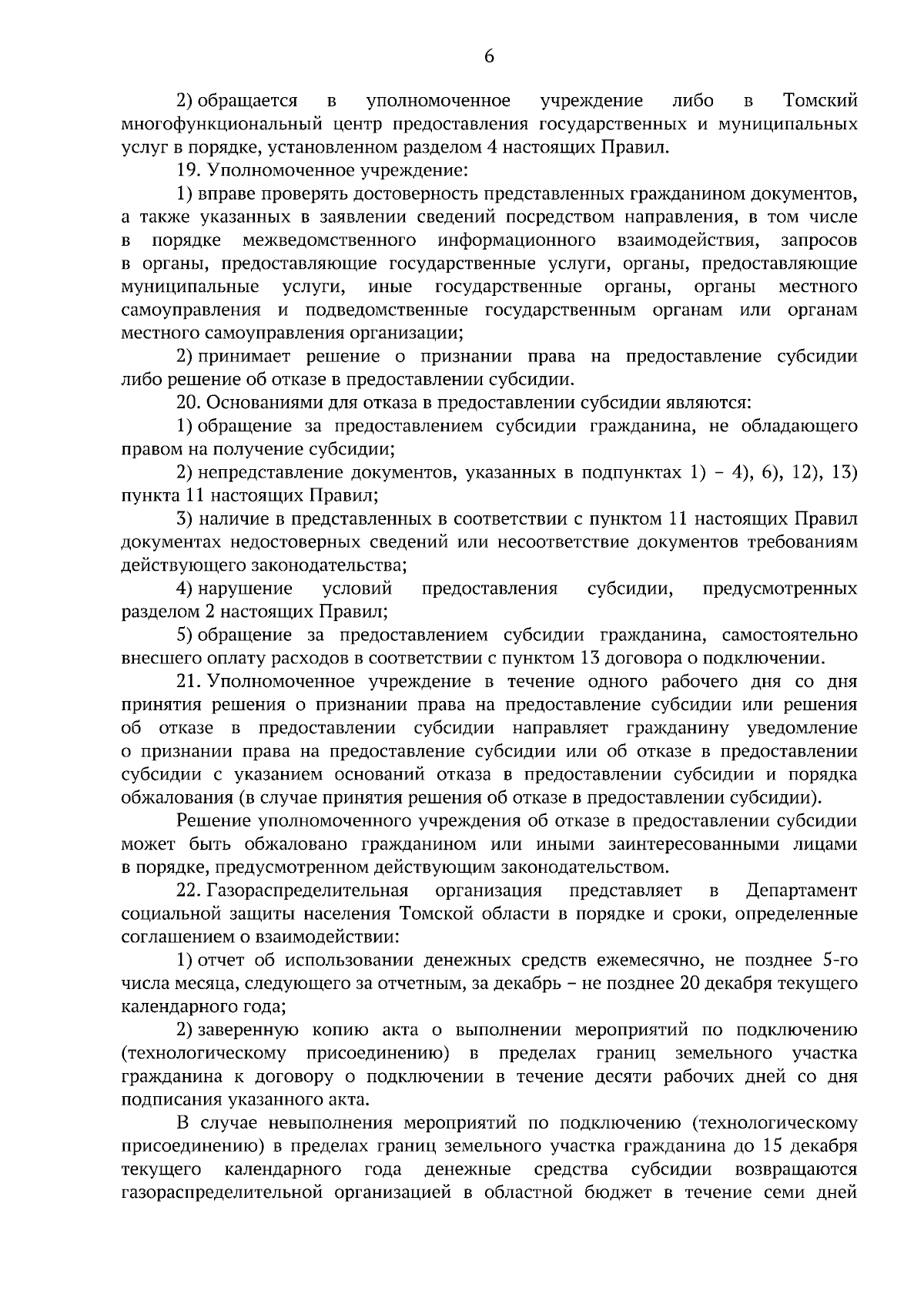 6

2) обращается в уполномоченное учреждение либо в Томский многофункциональный центр предоставления государственных и муниципальных услуг в порядке, установленном разделом 4 настоящих Правил.

19. Уполномоченное учреждение:

1) вправе проверять достоверность представленных гражданином документов, а также указанных в заявлении сведений посредством направления, в том числе в порядке межведомственного информационного взаимодействия, запросов в органы, предоставляющие государственные услуги, органы, предоставляющие муниципальные услуги, иные государственные органы, органы местного самоуправления и подведомственные государственным органам или органам местного самоуправления организации;

2) принимает решение о признании права на предоставление субсидии либо решение об отказе в предоставлении субсидии.

20. Основаниями для отказа в предоставлении субсидии являются:

1) обращение за предоставлением субсидии гражданина, не обладающего правом на получение субсидии;

2) непредставление документов, указанных в подпунктах 1) – 4), 6), 12), 13) пункта 11 настоящих Правил;

3) наличие в представленных в соответствии с пунктом 11 настоящих Правил документах недостоверных сведений или несоответствие документов требованиям действующего законодательства;

4) нарушение условий предоставления субсидии, предусмотренных разделом 2 настоящих Правил;

5) обращение за предоставлением субсидии гражданина, самостоятельно внесшего оплату расходов в соответствии с пунктом 13 договора о подключении.

21. Уполномоченное учреждение в течение одного рабочего дня со дня принятия решения о признании права на предоставление субсидии или решения об отказе в предоставлении субсидии направляет гражданину уведомление о признании права на предоставление субсидии или об отказе в предоставлении субсидии с указанием оснований отказа в предоставлении субсидии и порядка обжалования (в случае принятия решения об отказе в предоставлении субсидии).

Решение уполномоченного учреждения об отказе в предоставлении субсидии может быть обжаловано гражданином или иными заинтересованными лицами в порядке, предусмотренном действующим законодательством.

22. Газораспределительная организация представляет в Департамент социальной защиты населения Томской области в порядке и сроки, определенные соглашением о взаимодействии:

1) отчет об использовании денежных средств ежемесячно, не позднее 5-го числа месяца, следующего за отчетным, за декабрь – не позднее 20 декабря текущего календарного года;

2) заверенную копию акта о выполнении мероприятий по подключению (технологическому присоединению) в пределах границ земельного участка гражданина к договору о подключении в течение десяти рабочих дней со дня подписания указанного акта.

В случае невыполнения мероприятий по подключению (технологическому присоединению) в пределах границ земельного участка гражданина до 15 декабря текущего календарного года денежные средства субсидии возвращаются газораспределительной организацией в областной бюджет в течение семи дней